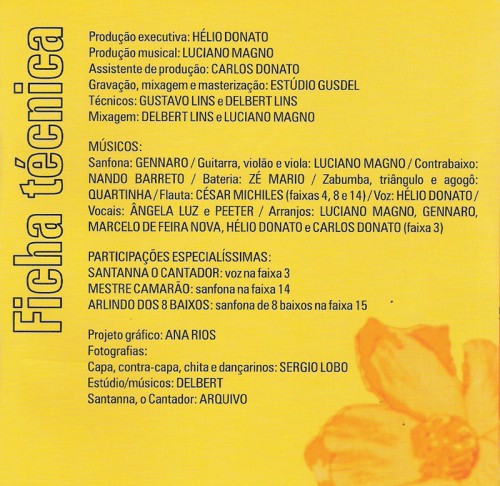 Ficha técnica

Produção executiva: HÉLIO DONATO
Produção musical: LUCIANO MAGNO
Assistente de produção: CARLOS DONATO
Gravação, mixagem e masterização: ESTÚDIO GUSDEL
Técnicos: GUSTAVO LINS e DELBERT LINS
Mixagem: DELBERT LINS e LUCIANO MAGNO

MÚSICOS:
Sanfona: GENNARO / Guitarra, violão e viola: LUCIANO MAGNO / Contrabaixo: NANDO BARRETO / Bateria: ZÉ MARIO / Zabumba, triângulo e agogô: QUARTINHA / Flauta: CÉSAR MICHILES (faixas 4, 8 e 14) / Voz: HÉLIO DONATO / Vocais: ÂNGELA LUZ e PEETER / Arranjos: LUCIANO MAGNO, GENNARO, MARCELO DE FEIRA NOVA, HÉLIO DONATO e CARLOS DONATO (faixa 3)

PARTICIPAÇÕES ESPECIALÍSSIMAS:
SANTANNA O CANTADOR: voz na faixa 3
MESTRE CAMARÃO: sanfona na faixa 14
ARLINDO DOS 8 BAIXOS: sanfona de 8 baixos na faixa 15

Projeto gráfico: ANA RIOS
Fotografias:
Capa, contra-capa, chita e dançarinos: SERGIO LOBO
Estúdio/músicos: DELBERT
Santanna, o Cantador: ARQUIVO